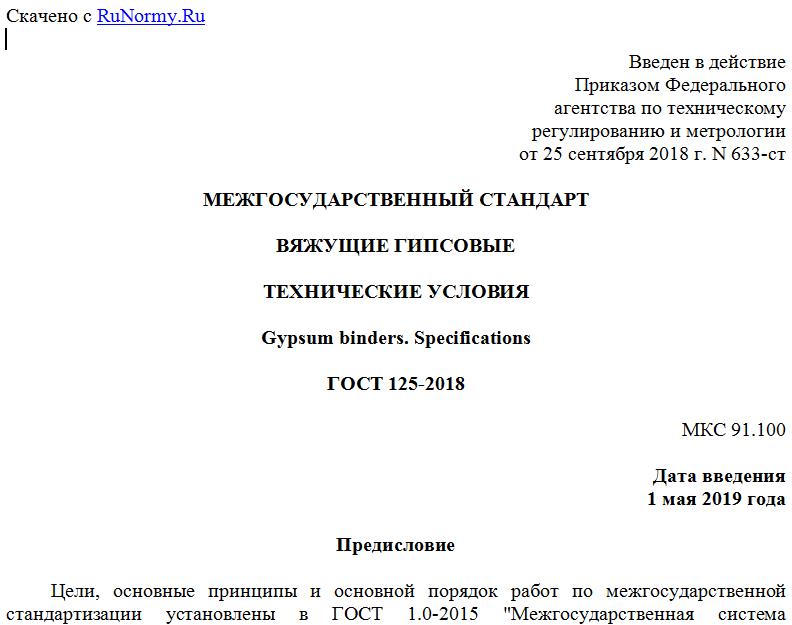 Скачено с RuNormy.Ru

Введен в действие
Приказом Федерального
агентства по техническому
регулированию и метрологии
от 25 сентября 2018 г. N 633-ст

МЕЖГОСУДАРСТВЕННЫЙ СТАНДАРТ

ВЯЖУЩИЕ ГИПСОВЫЕ

ТЕХНИЧЕСКИЕ УСЛОВИЯ

Gypsum binders. Specifications

ГОСТ 125-2018

МКС 91.100

Дата введения
1 мая 2019 года

Предисловие

Цели, основные принципы и основной порядок работ по межгосударственной стандартизации установлены в ГОСТ 1.0-2015 "Межгосударственная система